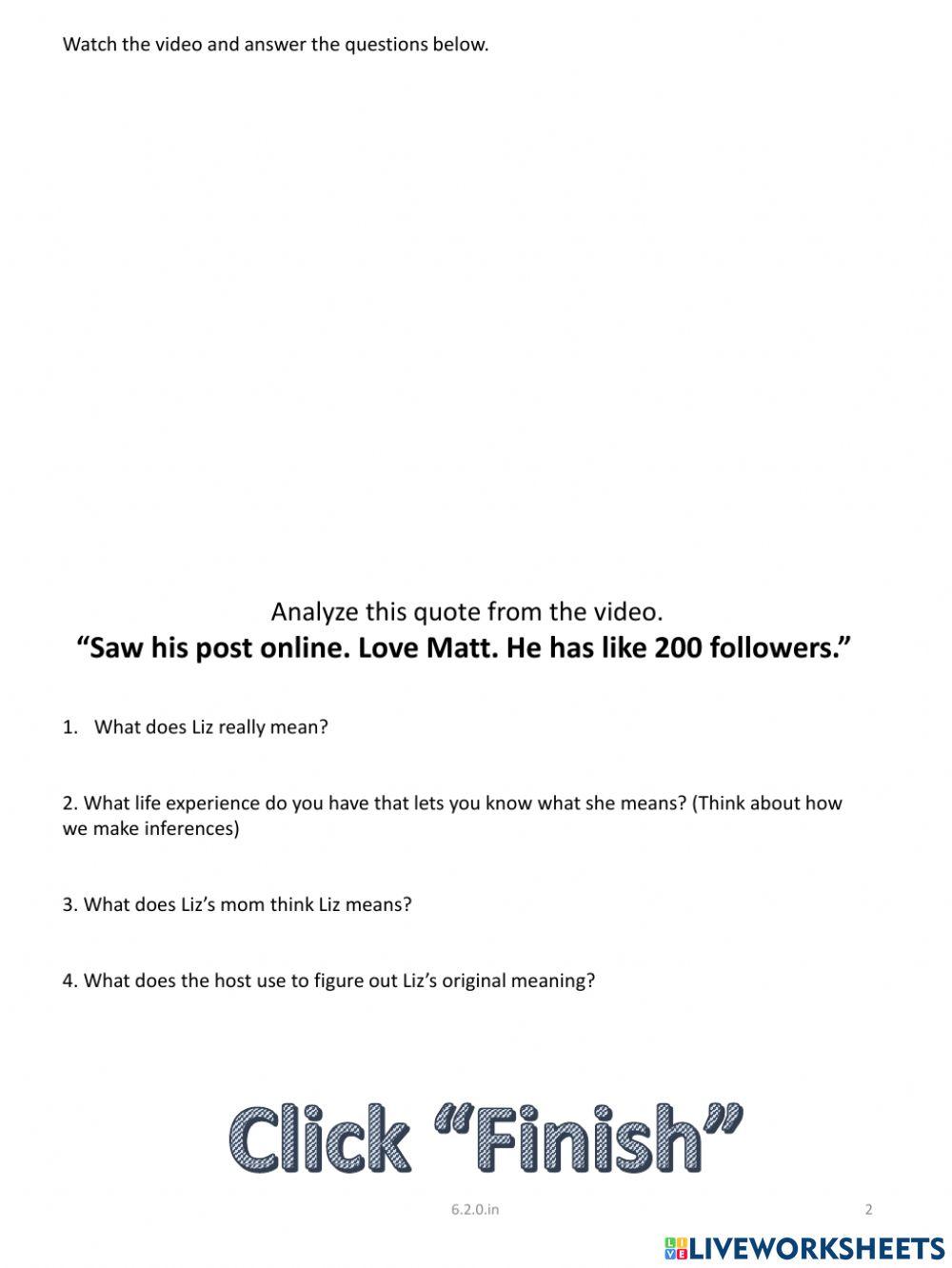 Watch the video and answer the questions below.

Analyze this quote from the video.

"Saw his post online. Love Matt. He has like 200 followers."

1. What does Liz really mean?

2. What life experience do you have that lets you know what she means? (Think about how we make inferences)

3. What does Liz's mom think Liz means?

4. What does the host use to figure out Liz's original meaning?

Click "Finish"

6.2.0.in

2

LIVEWORKSHEETS